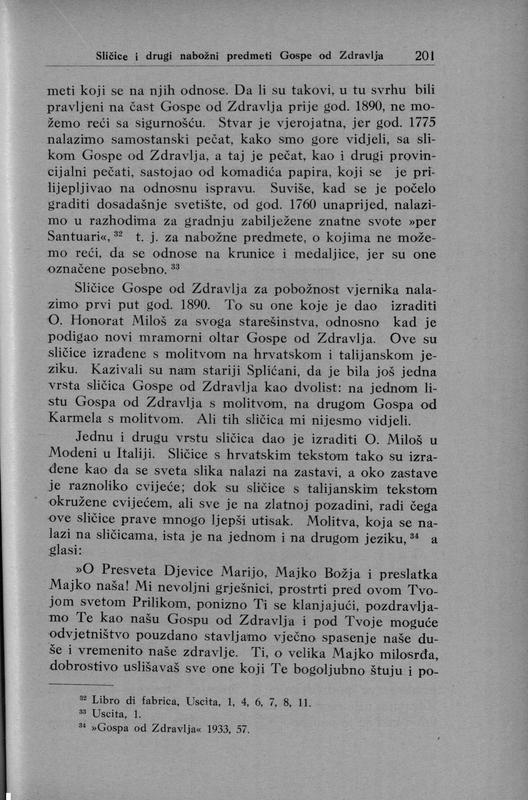 Sličice i drugi nabožni predmeti Gospe od Zdravlja 201

meti koji se na njih odnose. Da li su takovi, u tu svrhu bili pravljeni na čast Gospe od Zdravlja prije god. 1890, ne možemo reći sa sigurnošću. Stvar je vjerojatna, jer god. 1775 nalazimo samostanski pečat, kako smo gore vidjeli, sa slikom Gospe od Zdravlja, a taj je pečat, kao i drugi provincijalni pečati, sastojao od komadića papira, koji se je prilijepljivao na odnosnu ispravu. Suviše, kad se je počelo graditi dosadašnje svetište, od god. 1760 unaprijed, nalazimo u razhodima za gradnju zabilježene znatne svote »per Santuari«, $^{32}$ t. j. za nabožne predmete, o kojima ne možemo reći, da se odnose na krunice i medaljice, jer su one označene posebno. $^{33}$

Sličice Gospe od Zdravlja za pobožnost vjernika nalazimo prvi put god. 1890. To su one koje je dao izraditi O. Honorat Miloš za svoga starešinstva, odnosno kad je podigao novi mramorni oltar Gospe od Zdravlja. Ove su sličice izrađene s molitvom na hrvatskom i talijanskom jeziku. Kazivali su nam stariji Splićani, da je bila još jedna vrsta sličica Gospe od Zdravlja kao dvolist: na jednom listu Gospa od Zdravlja s molitvom, na drugom Gospa od Karmela s molitvom. Ali tih sličica mi nijesmo vidjeli.

Jednu i drugu vrstu sličica dao je izraditi O. Miloš u Modeni u Italiji. Sličice s hrvatskim tekstom tako su izrađene kao da se sveta slika nalazi na zastavi, a oko zastave je raznoliko cvijeće; dok su sličice s talijanskim tekstom okružene cvijećem, ali sve je na zlatnoj pozadini, radi čega ove sličice prave mnogo ljepši utisak. Molitva, koja se nalazi na sličicama, ista je na jednom i na drugom jeziku, $^{34}$ a glasi:

»O Presveta Djevice Marijo, Majko Božja i preslatka Majko naša! Mi nevoljni grješnici, prostrti pred ovom Tvojom svetom Prilikom, ponizno Ti se klanjajući, pozdravljamo Te kao našu Gospu od Zdravlja i pod Tvoje moguće odvjetništvo pouzdano stavljamo vječno spasenje naše duše i vremenito naše zdravlje. Ti, o velika Majko milosrđa, dobrostivo uslišavaš sve one koji Te bogoljubno štuju i po-

$^{32}$ Libro di fabrica, Uscita, 1, 4, 6, 7, 8, 11.
$^{33}$ Uscita, 1.
$^{34}$ »Gospa od Zdravlja« 1933, 57.